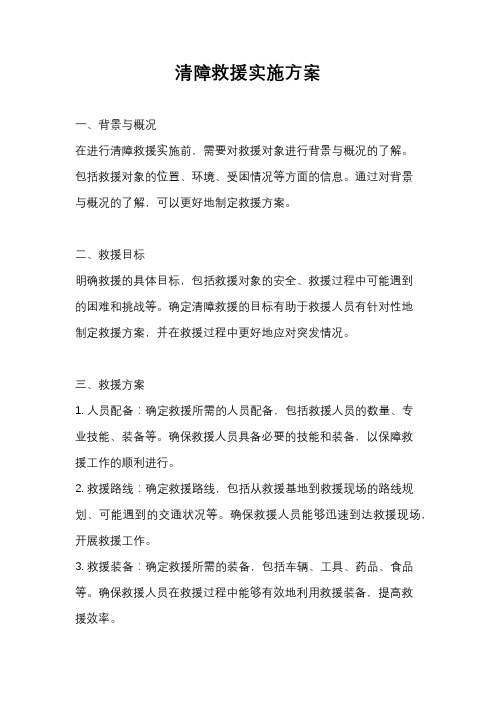 清障救援实施方案

一、背景与概况

在进行清障救援实施前，需要对救援对象进行背景与概况的了解。包括救援对象的位置、环境、受困情况等方面的信息。通过对背景与概况的了解，可以更好地制定救援方案。

二、救援目标

明确救援的具体目标，包括救援对象的安全、救援过程中可能遇到的困难和挑战等。确定清障救援的目标有助于救援人员有针对性地制定救援方案，并在救援过程中更好地应对突发情况。

三、救援方案

1. 人员配备：确定救援所需的人员配备，包括救援人员的数量、专业技能、装备等。确保救援人员具备必要的技能和装备，以保障救援工作的顺利进行。

2. 救援路线：确定救援路线，包括从救援基地到救援现场的路线规划、可能遇到的交通状况等。确保救援人员能够迅速到达救援现场，开展救援工作。

3. 救援装备：确定救援所需的装备，包括车辆、工具、药品、食品等。确保救援人员在救援过程中能够有效地利用救援装备，提高救援效率。